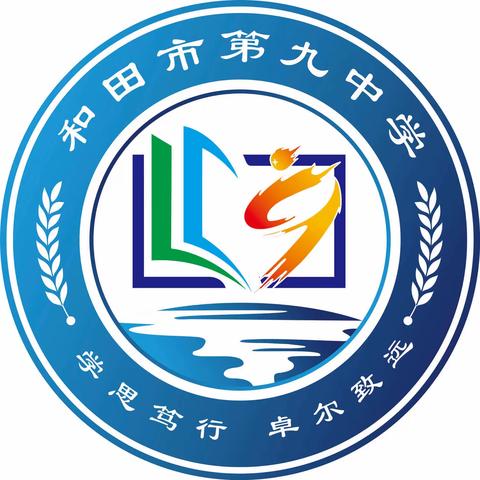 和田市第九中学

学思笃行 卓尔致远